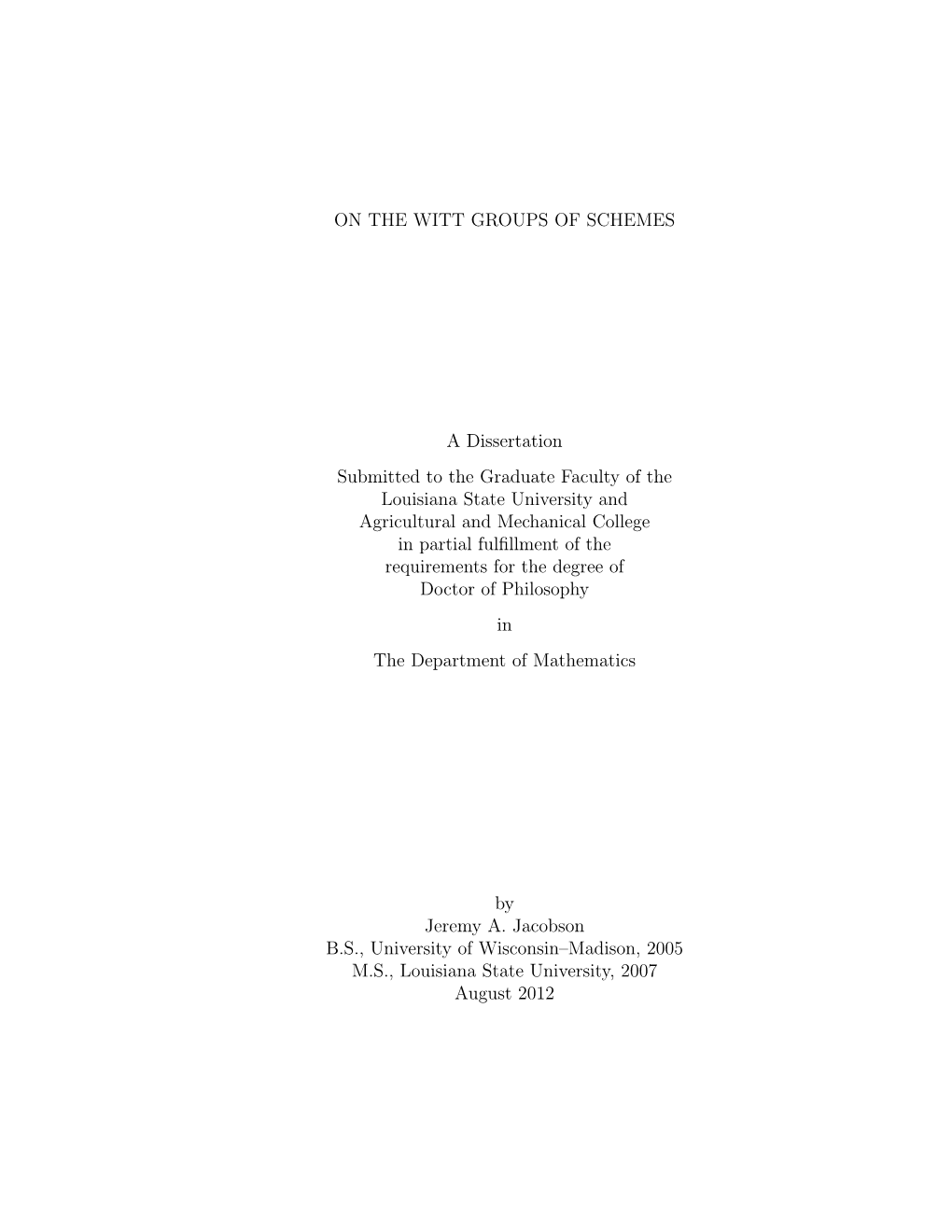 ON THE WITT GROUPS OF SCHEMES

A Dissertation

Submitted to the Graduate Faculty of the Louisiana State University and Agricultural and Mechanical College in partial fulfillment of the requirements for the degree of Doctor of Philosophy

in

The Department of Mathematics

by
Jeremy A. Jacobson
B.S., University of Wisconsin–Madison, 2005
M.S., Louisiana State University, 2007
August 2012